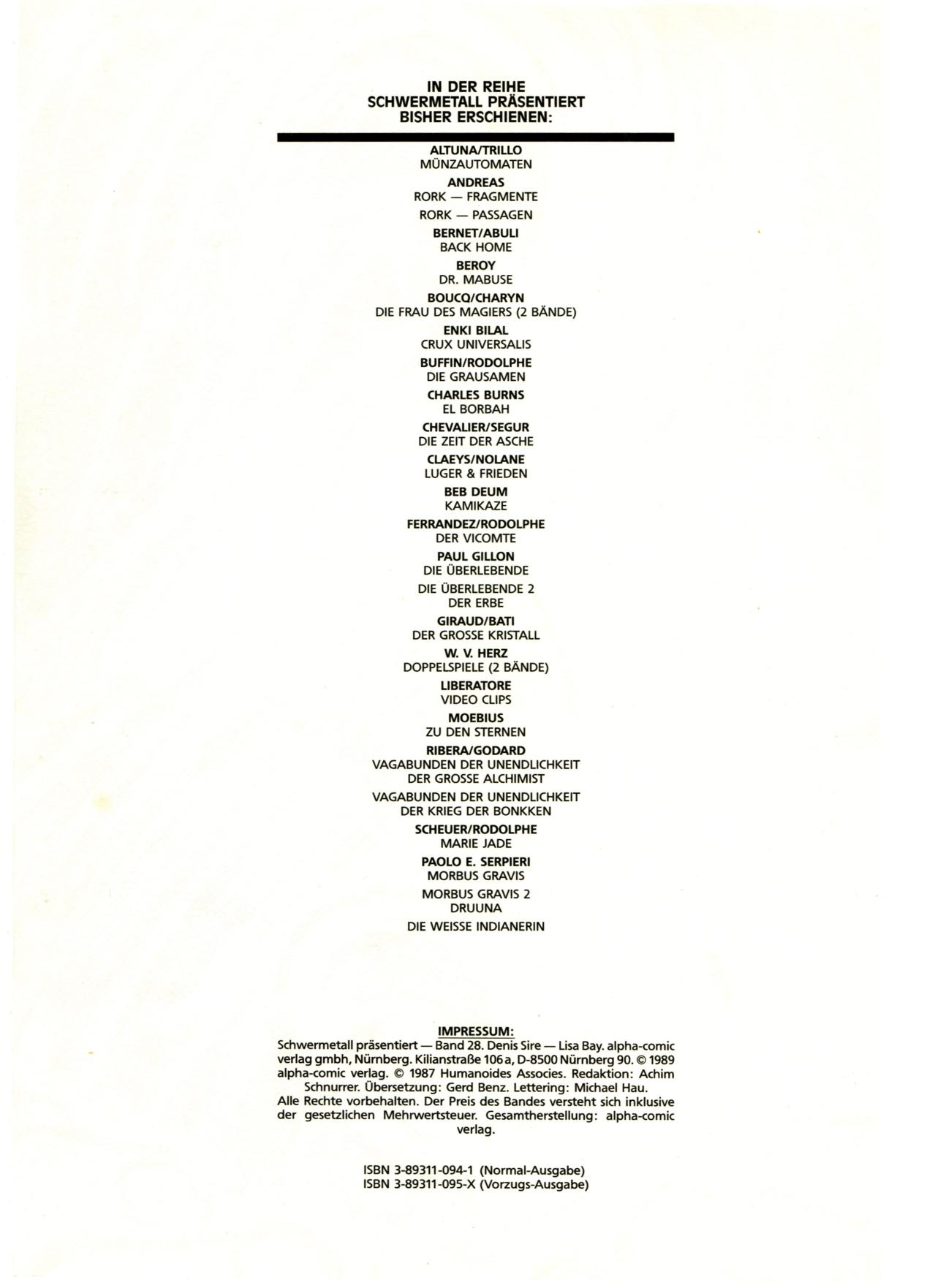 IN DER REIHE
SCHWERMETALL PRÄSENTIERT
BISHER ERSCHIENEN:

ALTUNA/TRILLO
MÜNZAUTOMATEN

ANDREAS
RORK — FRAGMENTE

RORK — PASSAGEN

BERNET/ABULI
BACK HOME

BEROY
DR. MABUSE

BOUCQ/CHARYN
DIE FRAU DES MAGIERS (2 BÄNDE)

ENKI BILAL
CRUX UNIVERSALIS

BUFFIN/RODOLPHE
DIE GRAUSAMEN

CHARLES BURNS
EL BORBAH

CHEVALIER/SEGUR
DIE ZEIT DER ASCHE

CLAEYS/NOLANE
LUGER & FRIEDEN

BEB DEUM
KAMIKAZE

FERRANDEZ/RODOLPHE
DER VICOMTE

PAUL GILLON
DIE ÜBERLEBENDE

DIE ÜBERLEBENDE 2
DER ERBE

GIRAUD/BATI
DER GROSSE KRISTALL

W. V. HERZ
DOPPELSPIELE (2 BÄNDE)

LIBERATORE
VIDEO CLIPS

MOEBIUS
ZU DEN STERNEN

RIBERA/GODARD
VAGABUNDEN DER UNENDLICHKEIT
DER GROSSE ALCHIMIST

VAGABUNDEN DER UNENDLICHKEIT
DER KRIEG DER BONKKEN

SCHEUER/RODOLPHE
MARIE JADE

PAOLO E. SERPIERI
MORBUS GRAVIS

MORBUS GRAVIS 2
DRUUNA

DIE WEISSE INDIANERIN

IMPRESSUM:
Schwermetall präsentiert — Band 28. Denis Sire — Lisa Bay. alpha-comic verlag gmbh, Nürnberg. Kilianstraße 106 a, D-8500 Nürnberg 90. © 1989 alpha-comic verlag. © 1987 Humanoides Associes. Redaktion: Achim Schnurrer. Übersetzung: Gerd Benz. Lettering: Michael Hau.
Alle Rechte vorbehalten. Der Preis des Bandes versteht sich inklusive der gesetzlichen Mehrwertsteuer. Gesamtherstellung: alpha-comic verlag.

ISBN 3-89311-094-1 (Normal-Ausgabe)
ISBN 3-89311-095-X (Vorzugs-Ausgabe)